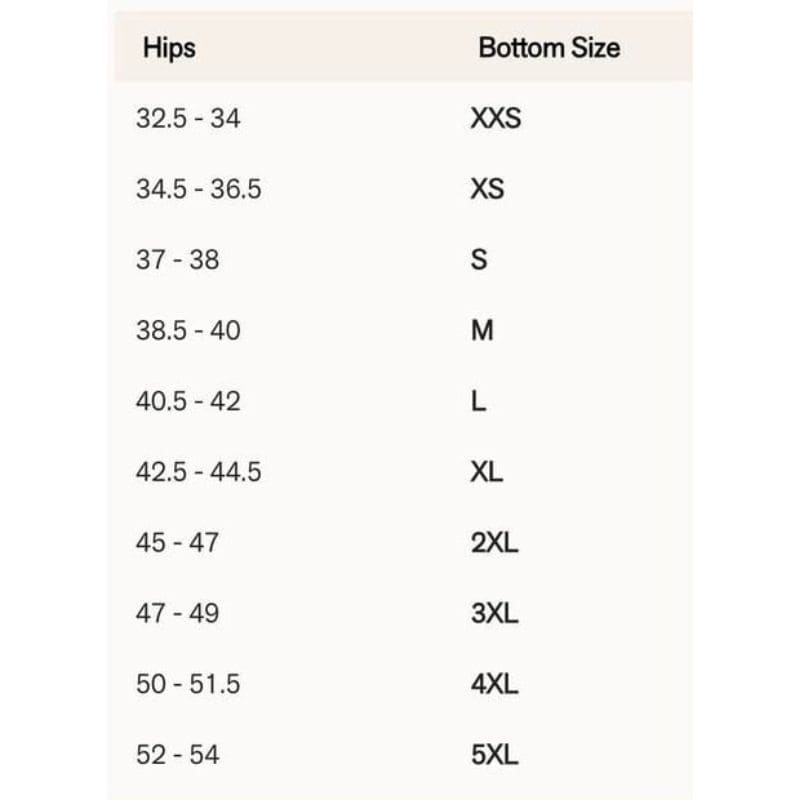 | Hips | Bottom Size |
|---|---|
| 32.5 - 34 | XXS |
| 34.5 - 36.5 | XS |
| 37 - 38 | S |
| 38.5 - 40 | M |
| 40.5 - 42 | L |
| 42.5 - 44.5 | XL |
| 45 - 47 | 2XL |
| 47 - 49 | 3XL |
| 50 - 51.5 | 4XL |
| 52 - 54 | 5XL |